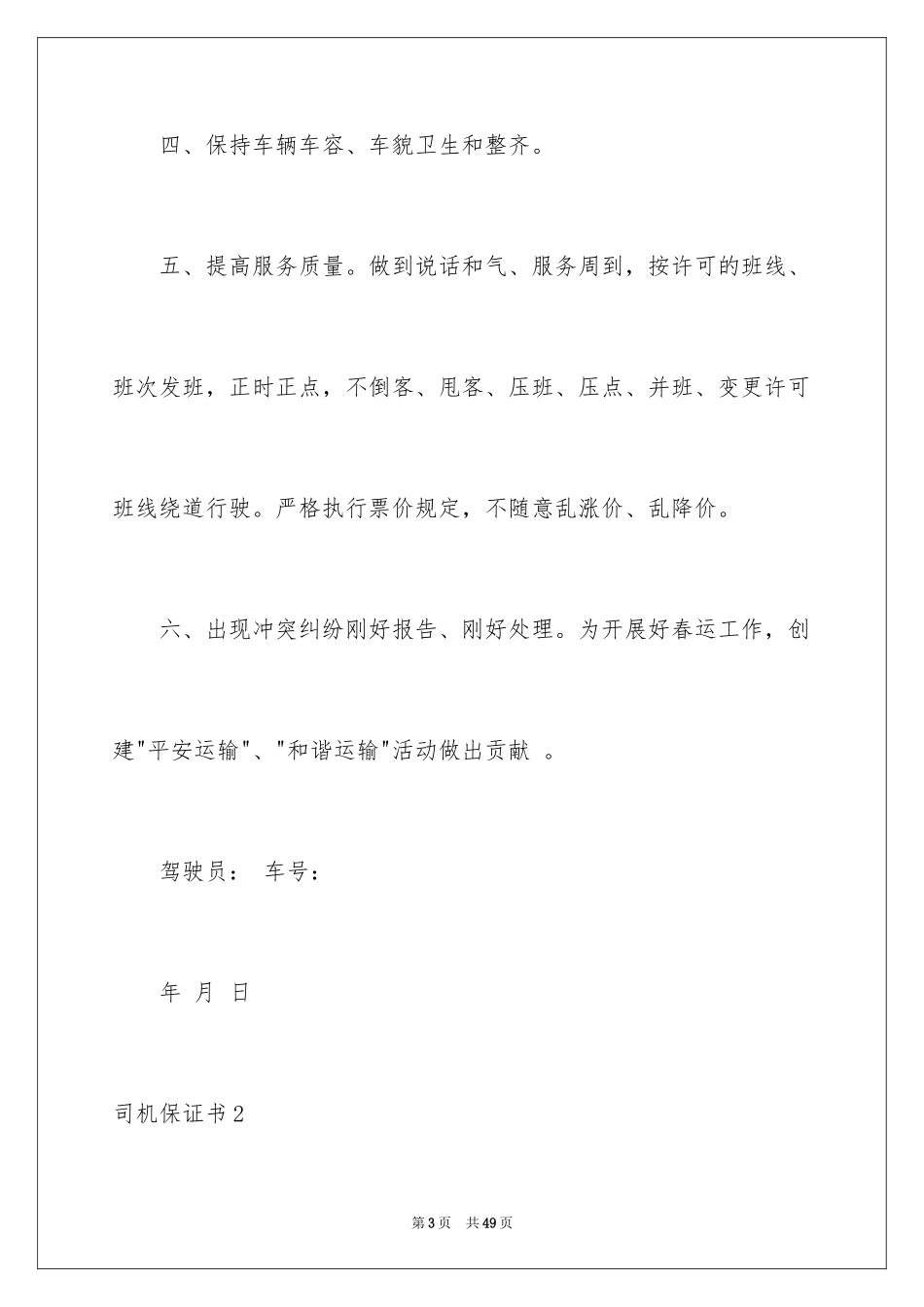 四、保持车辆车容、车貌卫生和整齐。

五、提高服务质量。做到说话和气、服务周到，按许可的班线、班次发班，正时正点，不倒客、甩客、压班、压点、并班、变更许可班线绕道行驶。严格执行票价规定，不随意乱涨价、乱降价。

六、出现冲突纠纷刚好报告、刚好处理。为开展好春运工作，创建"平安运输"、"和谐运输"活动做出贡献 。

驾驶员： 车号：

年 月 日

司机保证书2

第3页 共49页